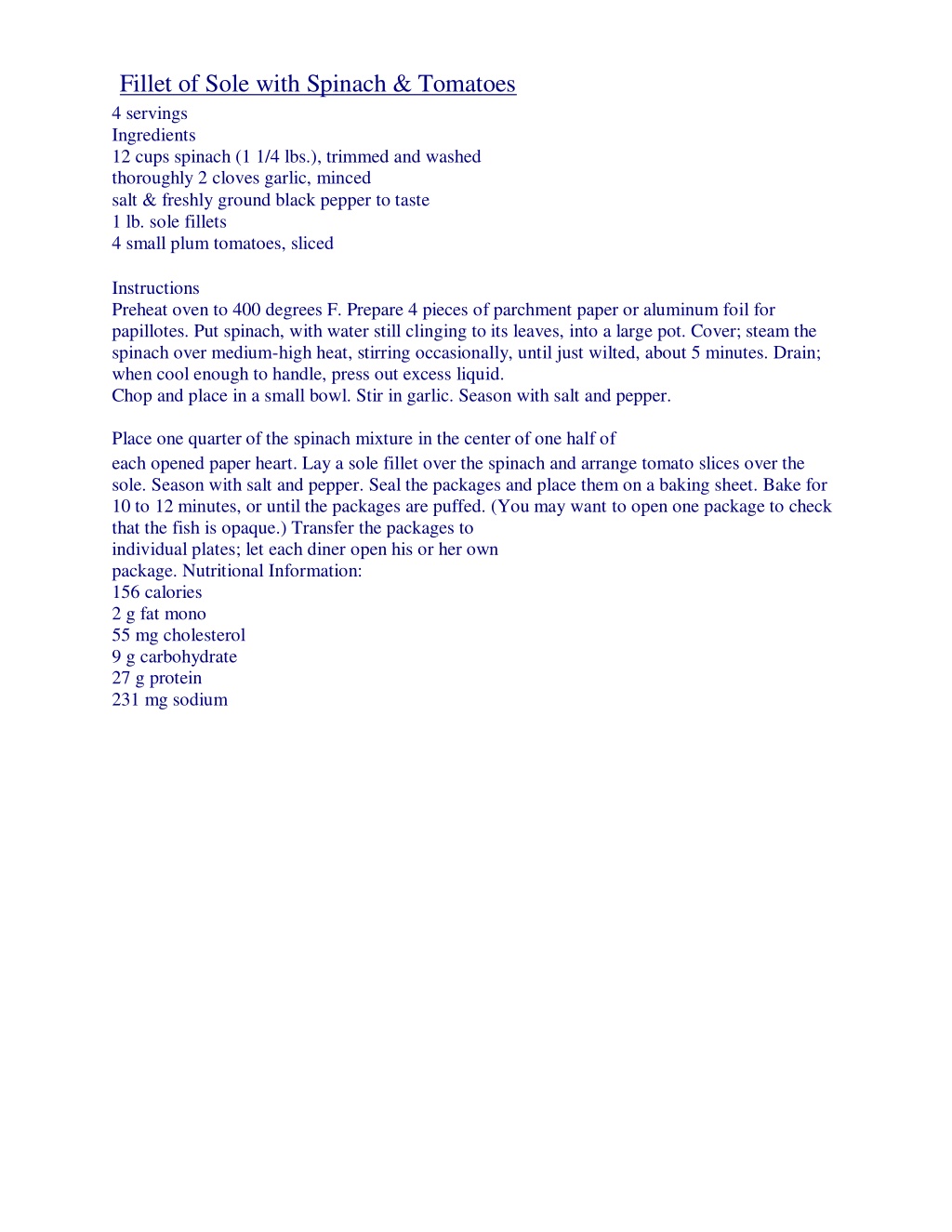 Fillet of Sole with Spinach & Tomatoes
4 servings
Ingredients
12 cups spinach (1 1/4 lbs.), trimmed and washed
thoroughly 2 cloves garlic, minced
salt & freshly ground black pepper to taste
1 lb. sole fillets
4 small plum tomatoes, sliced

Instructions
Preheat oven to 400 degrees F. Prepare 4 pieces of parchment paper or aluminum foil for papillotes. Put spinach, with water still clinging to its leaves, into a large pot. Cover; steam the spinach over medium-high heat, stirring occasionally, until just wilted, about 5 minutes. Drain; when cool enough to handle, press out excess liquid.
Chop and place in a small bowl. Stir in garlic. Season with salt and pepper.

Place one quarter of the spinach mixture in the center of one half of
each opened paper heart. Lay a sole fillet over the spinach and arrange tomato slices over the sole. Season with salt and pepper. Seal the packages and place them on a baking sheet. Bake for 10 to 12 minutes, or until the packages are puffed. (You may want to open one package to check that the fish is opaque.) Transfer the packages to individual plates; let each diner open his or her own package. Nutritional Information:
156 calories
2 g fat mono
55 mg cholesterol
9 g carbohydrate
27 g protein
231 mg sodium